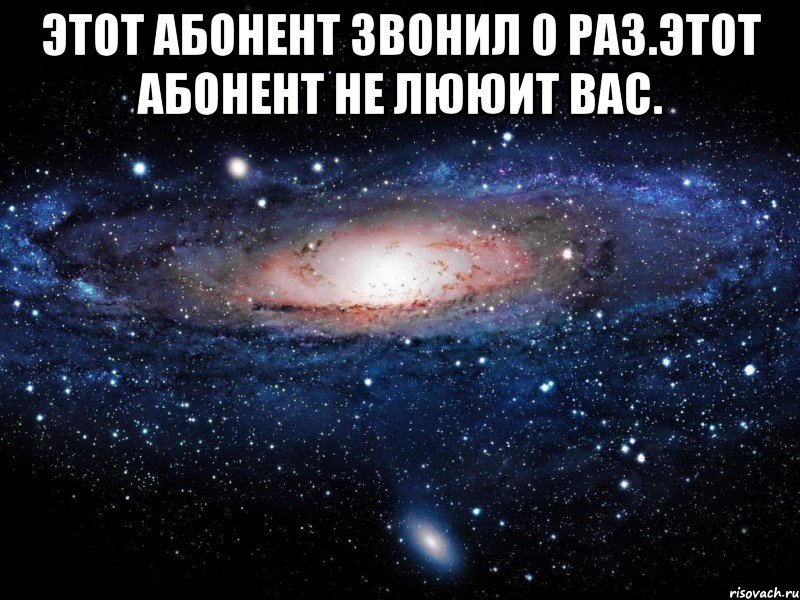 ЭТОТ АБОНЕНТ ЗВОНИЛ 0 РАЗ.ЭТОТ АБОНЕНТ НЕ ЛЮЮИТ ВАС.

risovach.ru